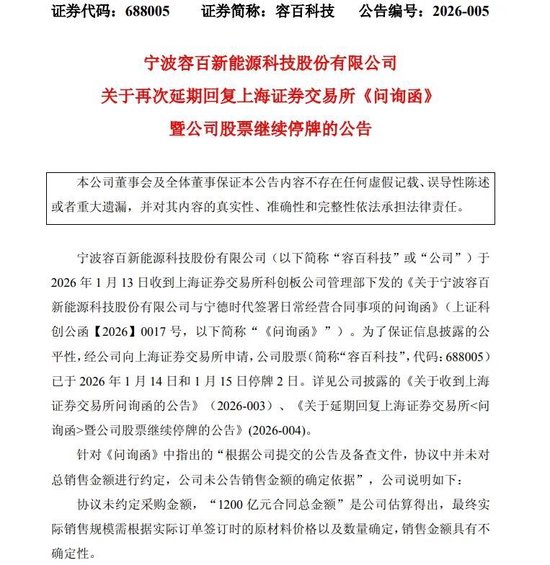 证券代码：688005　　证券简称：容百科技　　公告编号：2026-005

宁波容百新能源科技股份有限公司
关于再次延期回复上海证券交易所《问询函》
暨公司股票继续停牌的公告

本公司董事会及全体董事保证本公告内容不存在任何虚假记载、误导性陈述或者重大遗漏，并对其内容的真实性、准确性和完整性依法承担法律责任。

宁波容百新能源科技股份有限公司（以下简称“容百科技”或“公司”）于2026年1月13日收到上海证券交易所科创板公司管理部下发的《关于宁波容百新能源科技股份有限公司与宁德时代签署日常经营合同事项的问询函》（上证科创公函【2026】0017号，以下简称“《问询函》”）。为了保证信息披露的公平性，经公司向上海证券交易所申请，公司股票（简称“容百科技”，代码：688005）已于2026年1月14日和1月15日停牌2日。详见公司披露的《关于收到上海证券交易所问询函的公告》（2026-003）、《关于延期回复上海证券交易所<问询函>暨公司股票继续停牌的公告》(2026-004)。

针对《问询函》中指出的“根据公司提交的公告及备查文件，协议中并未对总销售金额进行约定，公司未公告销售金额的确定依据”，公司说明如下：

协议未约定采购金额，“1200亿元合同总金额”是公司估算得出，最终实际销售规模需根据实际订单签订时的原材料价格以及数量确定，销售金额具有不确定性。